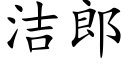 洁郎